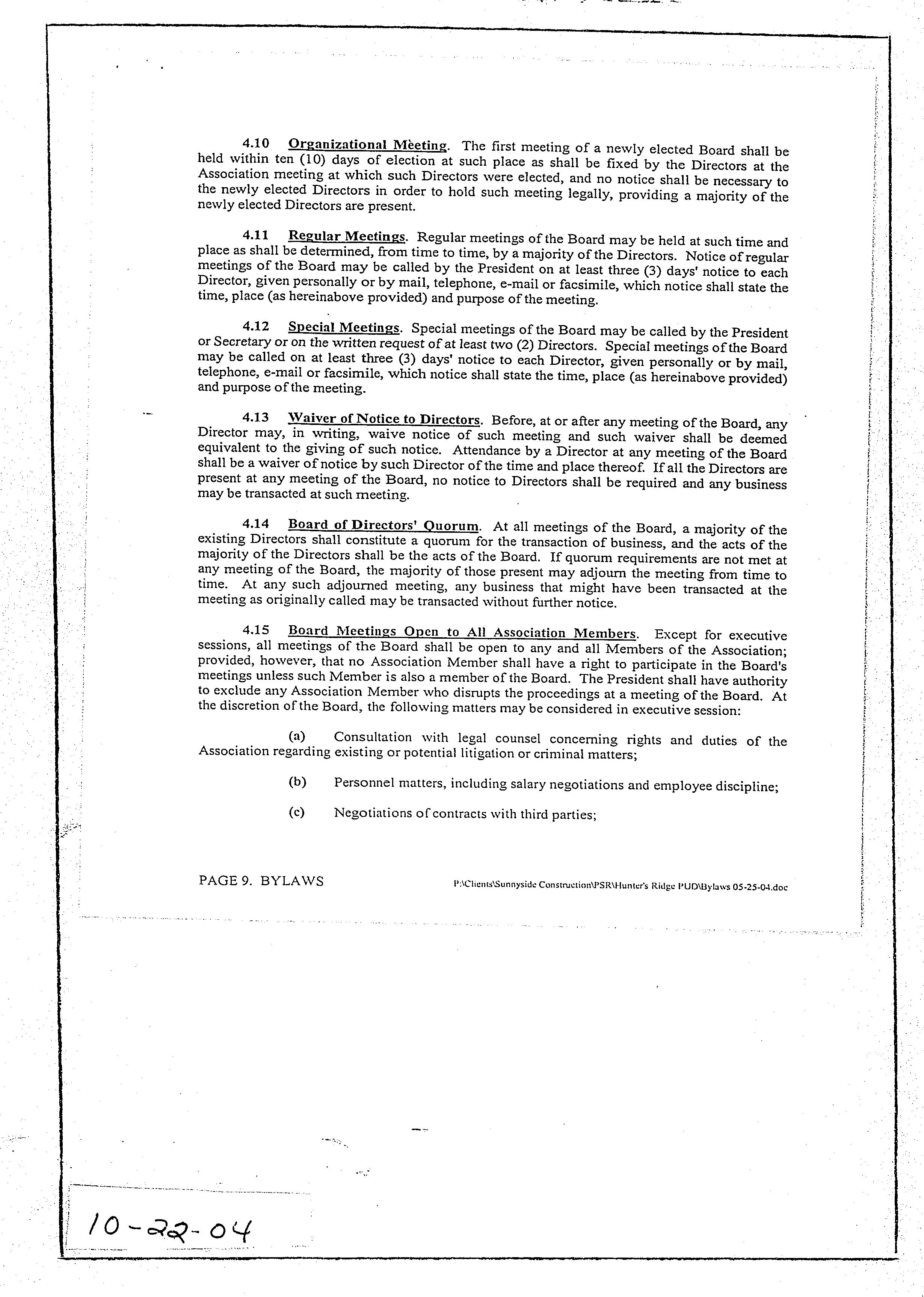 4.10 Organizational Meeting. The first meeting of a newly elected Board shall be held within ten (10) days of election at such place as shall be fixed by the Directors at the Association meeting at which such Directors were elected, and no notice shall be necessary to the newly elected Directors in order to hold such meeting legally, providing a majority of the newly elected Directors are present.

4.11 Regular Meetings. Regular meetings of the Board may be held at such time and place as shall be determined, from time to time, by a majority of the Directors. Notice of regular meetings of the Board may be called by the President on at least three (3) days' notice to each Director, given personally or by mail, telephone, e-mail or facsimile, which notice shall state the time, place (as hereinabove provided) and purpose of the meeting.

4.12 Special Meetings. Special meetings of the Board may be called by the President or Secretary or on the written request of at least two (2) Directors. Special meetings of the Board may be called on at least three (3) days' notice to each Director, given personally or by mail, telephone, e-mail or facsimile, which notice shall state the time, place (as hereinabove provided) and purpose of the meeting.

4.13 Waiver of Notice to Directors. Before, at or after any meeting of the Board, any Director may, in writing, waive notice of such meeting and such waiver shall be deemed equivalent to the giving of such notice. Attendance by a Director at any meeting of the Board shall be a waiver of notice by such Director of the time and place thereof. If all the Directors are present at any meeting of the Board, no notice to Directors shall be required and any business may be transacted at such meeting.

4.14 Board of Directors' Quorum. At all meetings of the Board, a majority of the existing Directors shall constitute a quorum for the transaction of business, and the acts of the majority of the Directors shall be the acts of the Board. If quorum requirements are not met at any meeting of the Board, the majority of those present may adjourn the meeting from time to time. At any such adjourned meeting, any business that might have been transacted at the meeting as originally called may be transacted without further notice.

4.15 Board Meetings Open to All Association Members. Except for executive sessions, all meetings of the Board shall be open to any and all Members of the Association; provided, however, that no Association Member shall have a right to participate in the Board's meetings unless such Member is also a member of the Board. The President shall have authority to exclude any Association Member who disrupts the proceedings at a meeting of the Board. At the discretion of the Board, the following matters may be considered in executive session:

(a) Consultation with legal counsel concerning rights and duties of the Association regarding existing or potential litigation or criminal matters;

(b) Personnel matters, including salary negotiations and employee discipline;

(c) Negotiations of contracts with third parties;

PAGE 9. BYLAWS P:\Clients\Sunnyside Construction\PSR\Hunter's Ridge PUD\Bylaws 05-25-04.doc

10-22-04